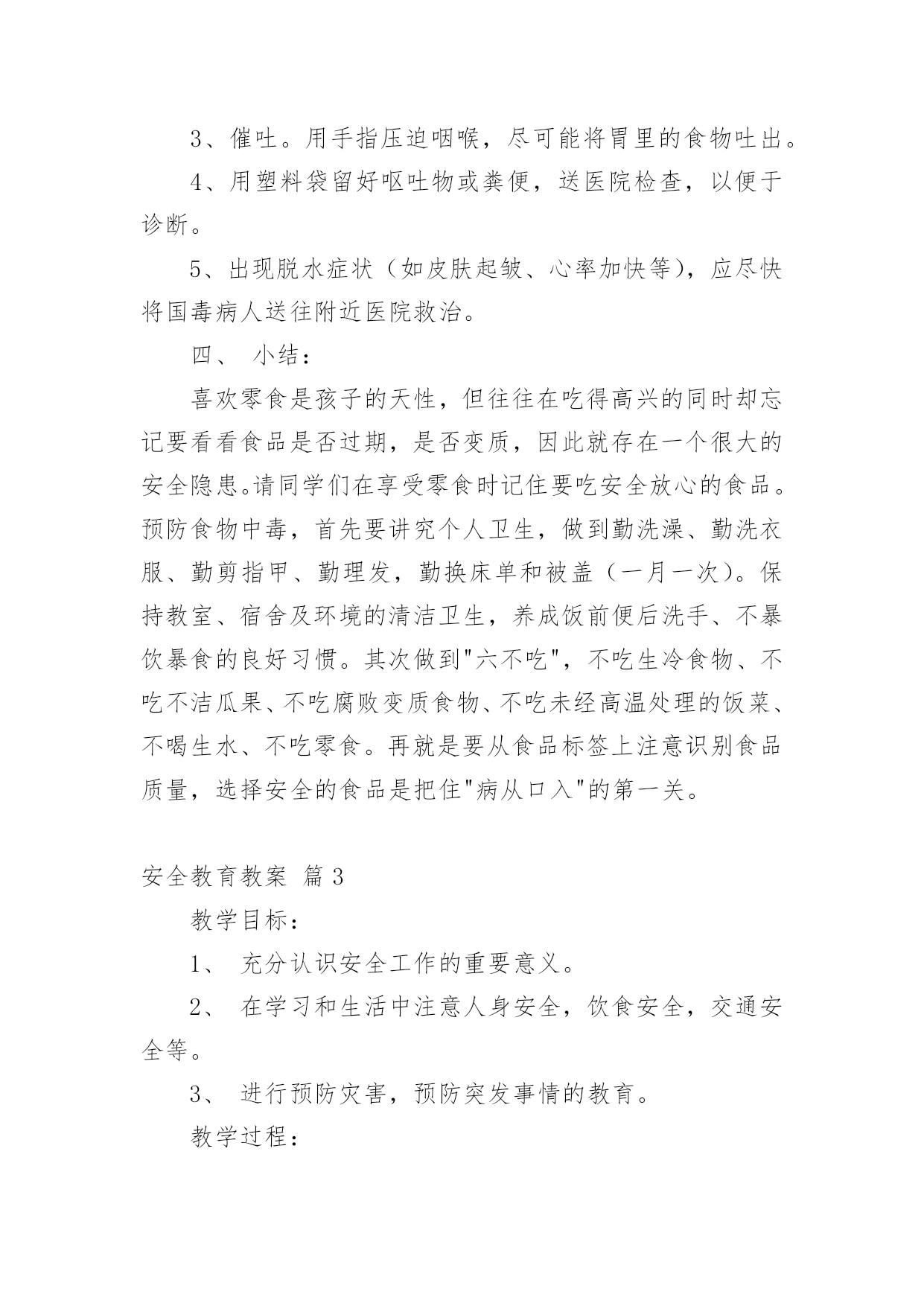 3、催吐。用手指压迫咽喉，尽可能将胃里的食物吐出。

4、用塑料袋留好呕吐物或粪便，送医院检查，以便于诊断。

5、出现脱水症状（如皮肤起皱、心率加快等），应尽快将国毒病人送往附近医院救治。

四、 小结：

喜欢零食是孩子的天性，但往往在吃得高兴的同时却忘记要看看食品是否过期，是否变质，因此就存在一个很大的安全隐患。请同学们在享受零食时记住要吃安全放心的食品。预防食物中毒，首先要讲究个人卫生，做到勤洗澡、勤洗衣服、勤剪指甲、勤理发，勤换床单和被盖（一月一次）。保持教室、宿舍及环境的清洁卫生，养成饭前便后洗手、不暴饮暴食的良好习惯。其次做到"六不吃"，不吃生冷食物、不吃不洁瓜果、不吃腐败变质食物、不吃未经高温处理的饭菜、不喝生水、不吃零食。再就是要从食品标签上注意识别食品质量，选择安全的食品是把住"病从口入"的第一关。

安全教育教案 篇 3

教学目标：

1、 充分认识安全工作的重要意义。

2、 在学习和生活中注意人身安全，饮食安全，交通安全等。

3、 进行预防灾害，预防突发事情的教育。

教学过程：